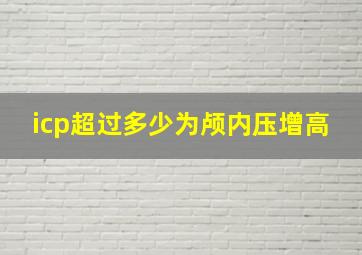 icp超过多少为颅内压增高